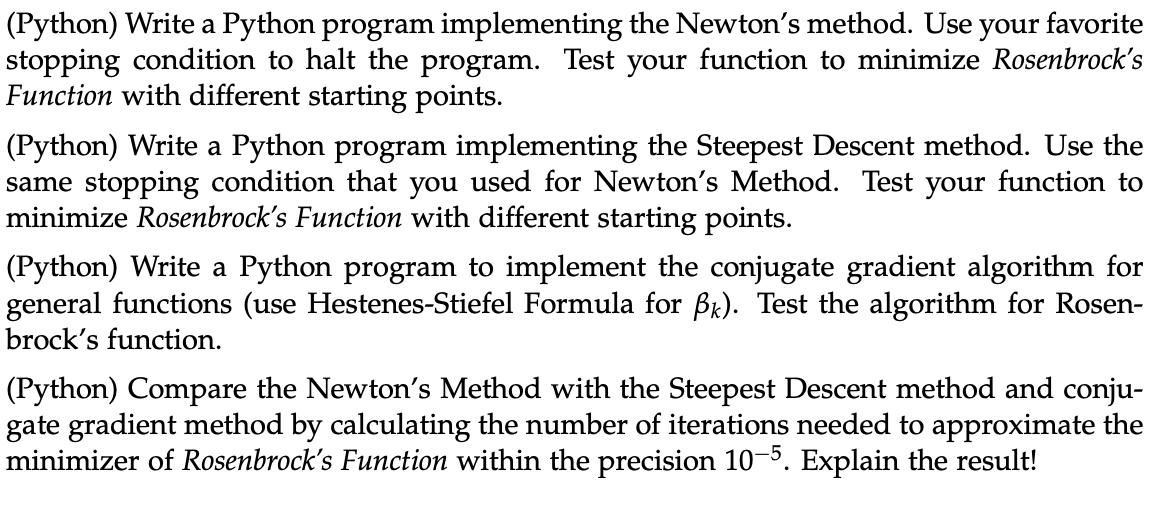 (Python) Write a Python program implementing the Newton's method. Use your favorite stopping condition to halt the program. Test your function to minimize Rosenbrock's Function with different starting points.

(Python) Write a Python program implementing the Steepest Descent method. Use the same stopping condition that you used for Newton's Method. Test your function to minimize Rosenbrock's Function with different starting points.

(Python) Write a Python program to implement the conjugate gradient algorithm for general functions (use Hestenes-Stiefel Formula for $\beta_k$). Test the algorithm for Rosenbrock's function.

(Python) Compare the Newton's Method with the Steepest Descent method and conjugate gradient method by calculating the number of iterations needed to approximate the minimizer of Rosenbrock's Function within the precision $10^{-5}$. Explain the result!